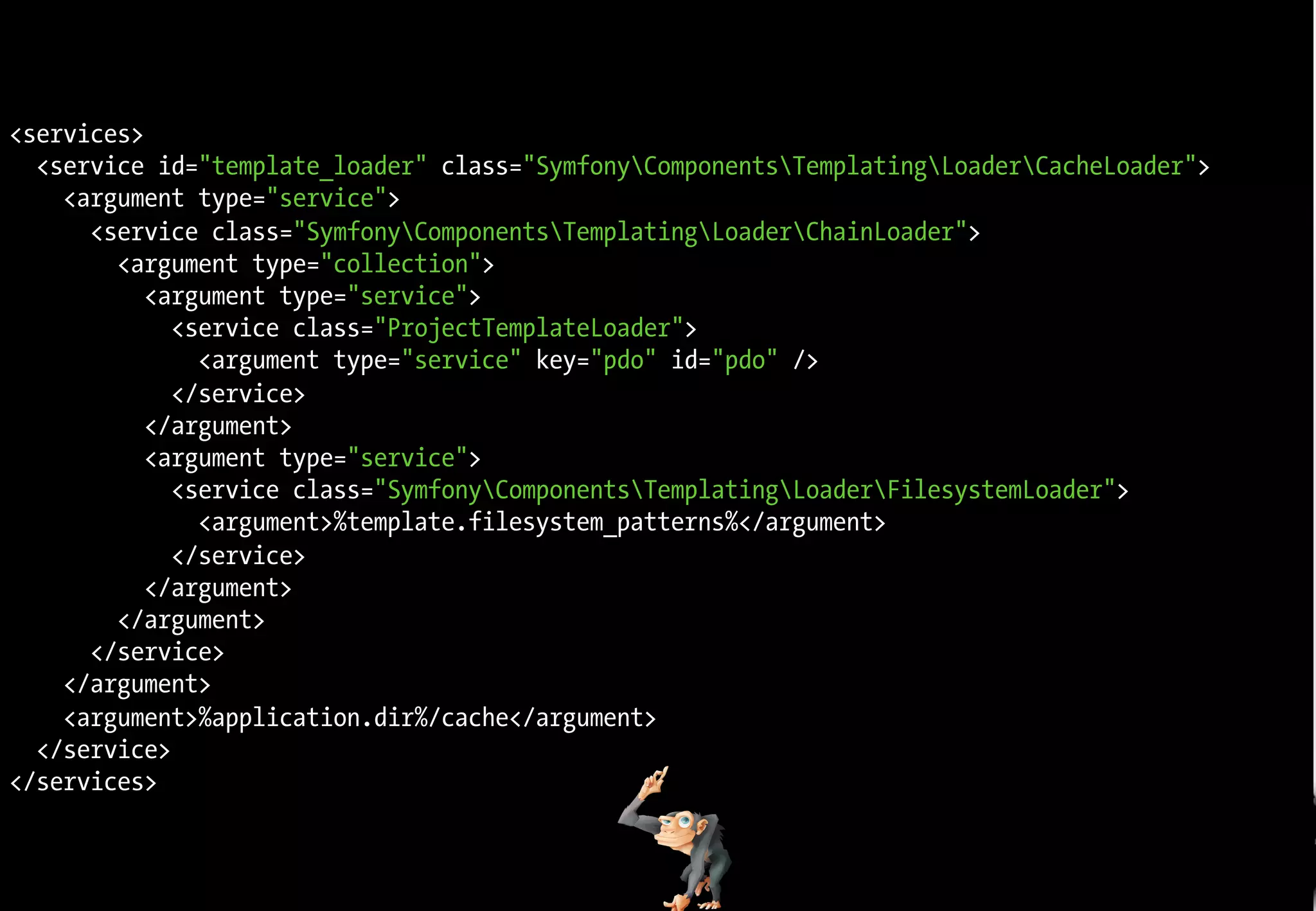 <services>
  <service id="template_loader" class="Symfony\Components\Templating\Loader\CacheLoader">
    <argument type="service">
      <service class="Symfony\Components\Templating\Loader\ChainLoader">
        <argument type="collection">
          <argument type="service">
            <service class="ProjectTemplateLoader">
              <argument type="service" key="pdo" id="pdo" />
            </service>
          </argument>
          <argument type="service">
            <service class="Symfony\Components\Templating\Loader\FilesystemLoader">
              <argument>%template.filesystem_patterns%</argument>
            </service>
          </argument>
        </argument>
      </service>
    </argument>
    <argument>%application.dir%/cache</argument>
  </service>
</services>